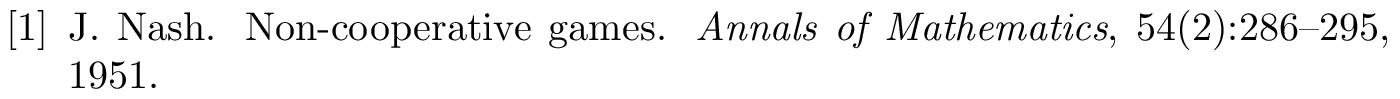 [1] J. Nash. Non-cooperative games. Annals of Mathematics, 54(2):286–295, 1951.